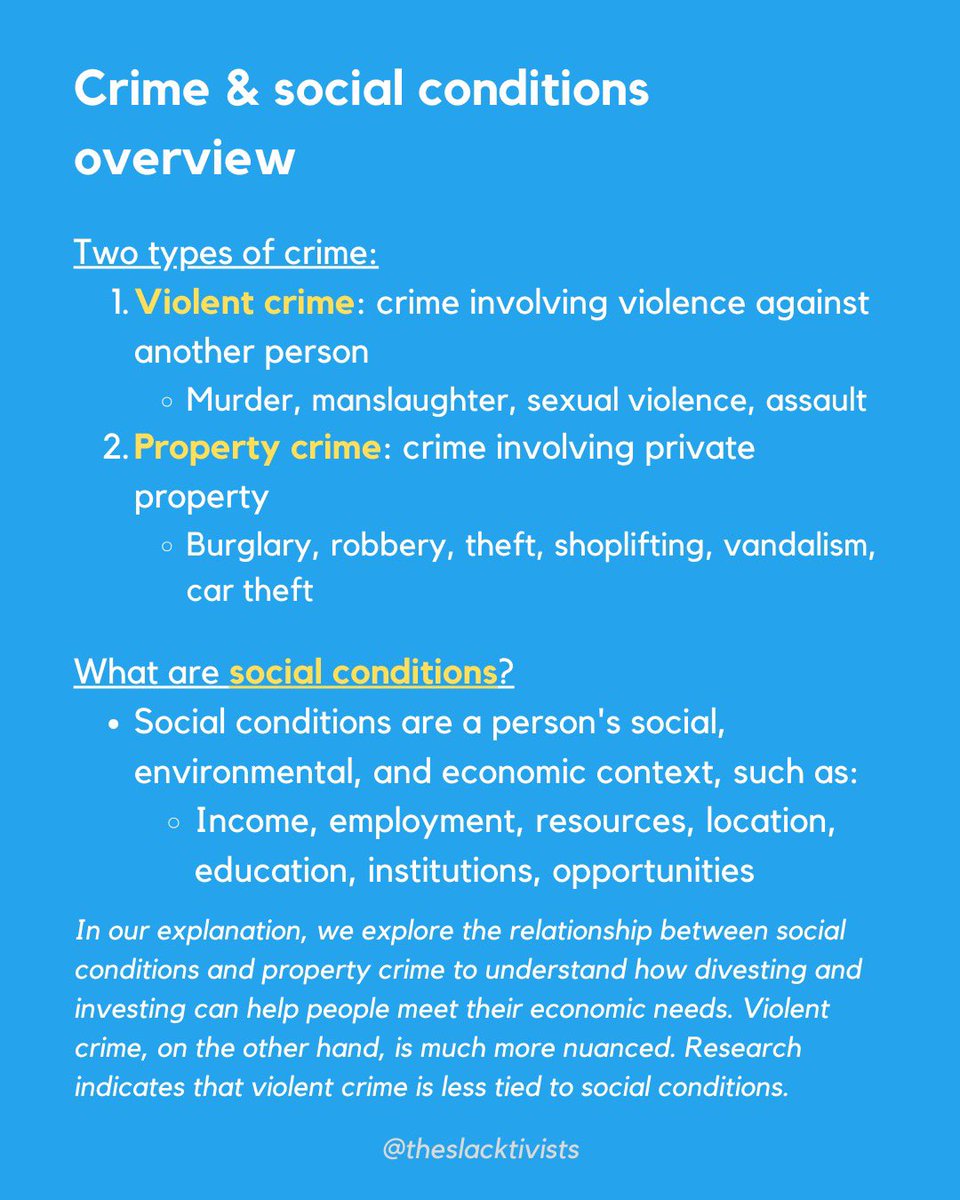 Crime & social conditions overview

Two types of crime:

1. Violent crime: crime involving violence against another person
   - Murder, manslaughter, sexual violence, assault
2. Property crime: crime involving private property
   - Burglary, robbery, theft, shoplifting, vandalism, car theft

What are social conditions?

- Social conditions are a person's social, environmental, and economic context, such as:
   - Income, employment, resources, location, education, institutions, opportunities

In our explanation, we explore the relationship between social conditions and property crime to understand how divesting and investing can help people meet their economic needs. Violent crime, on the other hand, is much more nuanced. Research indicates that violent crime is less tied to social conditions.

@theslacktivists